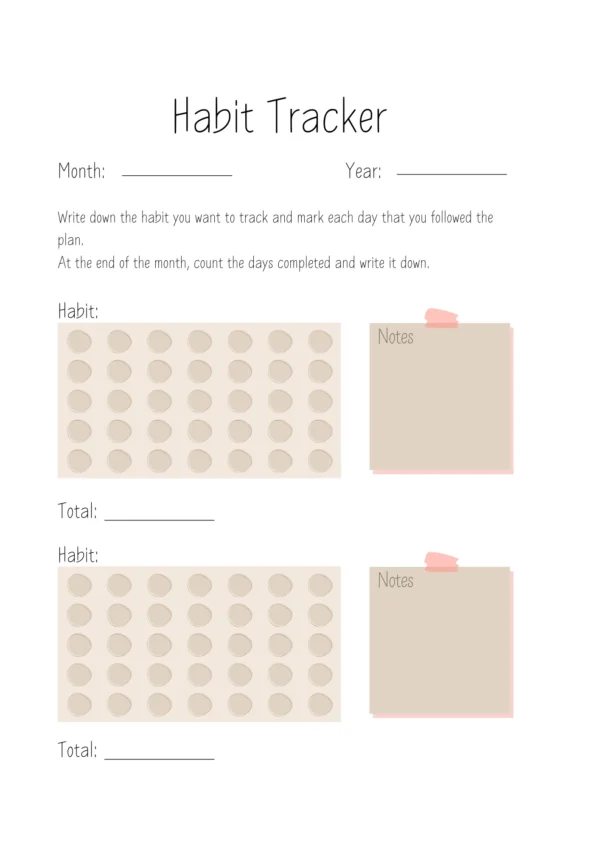 Habit Tracker

Month: ____________ Year: ____________

Write down the habit you want to track and mark each day that you followed the plan.
At the end of the month, count the days completed and write it down.

Habit:

Notes

Total: ____________

Habit:

Notes

Total: ____________